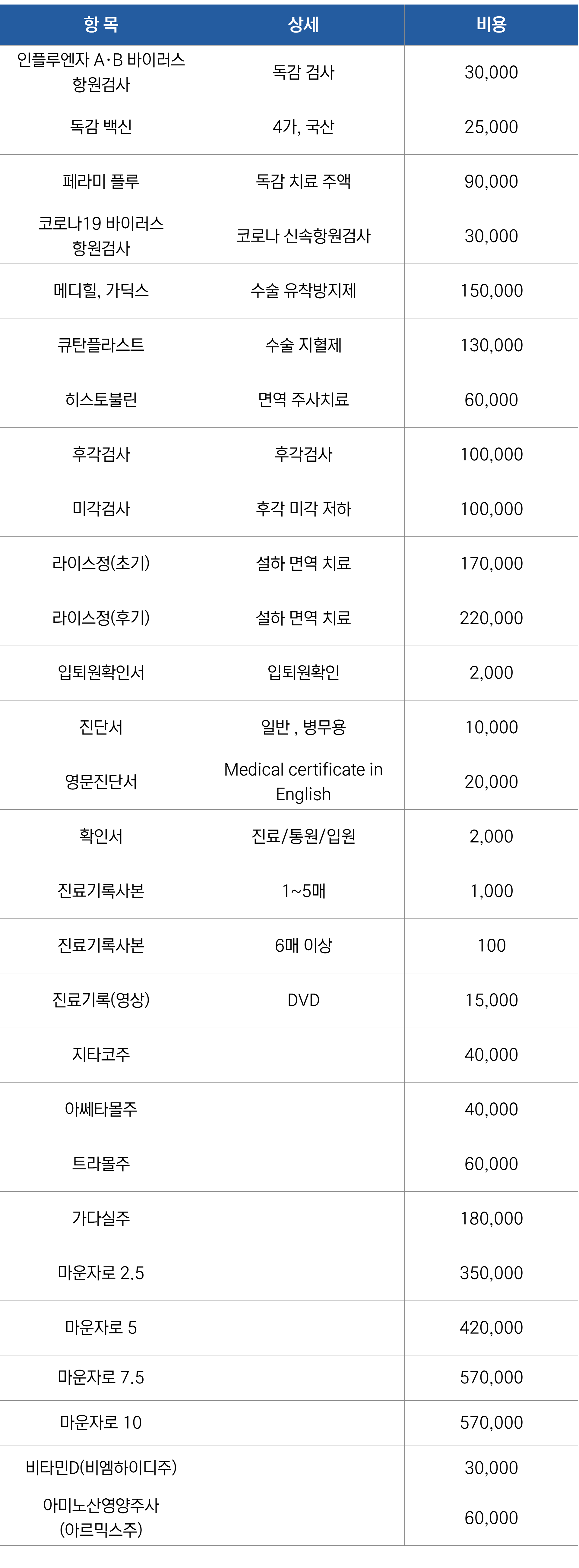 | 항 목 | 상세 | 비용 |
|---|---|---|
| 인플루엔자 A·B 바이러스 항원검사 | 독감 검사 | 30,000 |
| 독감 백신 | 4가, 국산 | 25,000 |
| 페라미 플루 | 독감 치료 주액 | 90,000 |
| 코로나19 바이러스 항원검사 | 코로나 신속항원검사 | 30,000 |
| 메디힐, 가딕스 | 수술 유착방지제 | 150,000 |
| 큐탄플라스트 | 수술 지혈제 | 130,000 |
| 히스토불린 | 면역 주사치료 | 60,000 |
| 후각검사 | 후각검사 | 100,000 |
| 미각검사 | 후각 미각 저하 | 100,000 |
| 라이스정(초기) | 설하 면역 치료 | 170,000 |
| 라이스정(후기) | 설하 면역 치료 | 220,000 |
| 입퇴원확인서 | 입퇴원확인 | 2,000 |
| 진단서 | 일반 , 병무용 | 10,000 |
| 영문진단서 | Medical certificate in English | 20,000 |
| 확인서 | 진료/통원/입원 | 2,000 |
| 진료기록사본 | 1~5매 | 1,000 |
| 진료기록사본 | 6매 이상 | 100 |
| 진료기록(영상) | DVD | 15,000 |
| 지타코주 |  | 40,000 |
| 아쎄타몰주 |  | 40,000 |
| 트라몰주 |  | 60,000 |
| 가다실주 |  | 180,000 |
| 마운자로 2.5 |  | 350,000 |
| 마운자로 5 |  | 420,000 |
| 마운자로 7.5 |  | 570,000 |
| 마운자로 10 |  | 570,000 |
| 비타민D(비엠하이디주) |  | 30,000 |
| 아미노산영양주사 (아르믹스주) |  | 60,000 |